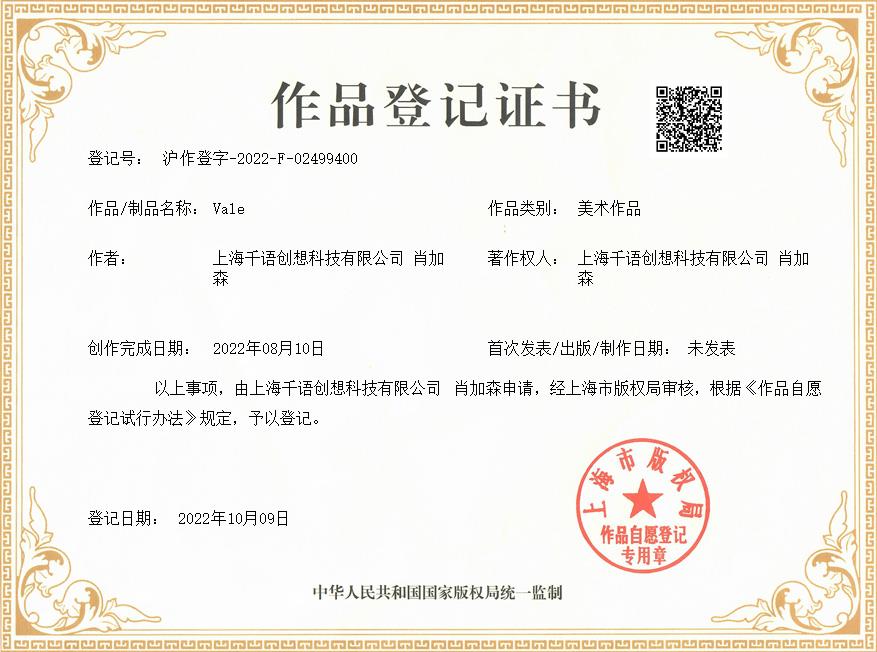 作品登记证书

登记号： 沪作登字-2022-F-02499400

作品/制品名称： Vale

作品类别： 美术作品

作者： 上海千语创想科技有限公司 肖加森

著作权人： 上海千语创想科技有限公司 肖加森

创作完成日期： 2022年08月10日

首次发表/出版/制作日期： 未发表

以上事项，由上海千语创想科技有限公司 肖加森申请，经上海市版权局审核，根据《作品自愿登记试行办法》规定，予以登记。

登记日期： 2022年10月09日

上海市版权局
作品自愿登记
专用章

中华人民共和国国家版权局统一监制